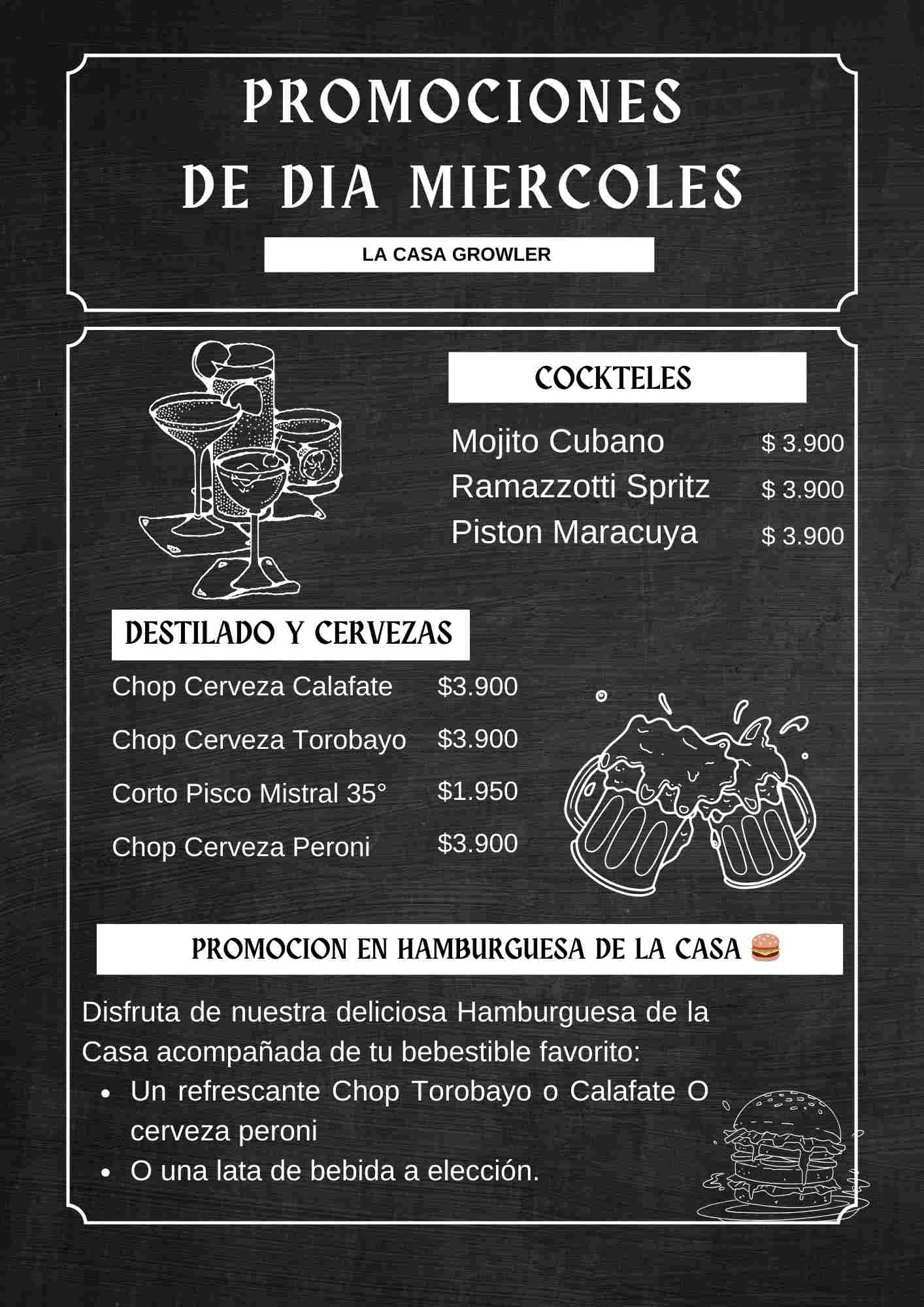 PROMOCIONES
DE DIA MIERCOLES

LA CASA GROWLER

COCKTELES

Mojito Cubano $ 3.900
Ramazzotti Spritz $ 3.900
Piston Maracuya $ 3.900

DESTILADO Y CERVEZAS

Chop Cerveza Calafate $3.900
Chop Cerveza Torobayo $3.900
Corto Pisco Mistral 35° $1.950
Chop Cerveza Peroni $3.900

PROMOCION EN HAMBURGUESA DE LA CASA 🍔

Disfruta de nuestra deliciosa Hamburguesa de la Casa acompañada de tu bebestible favorito:

• Un refrescante Chop Torobayo o Calafate O cerveza peroni
• O una lata de bebida a elección.